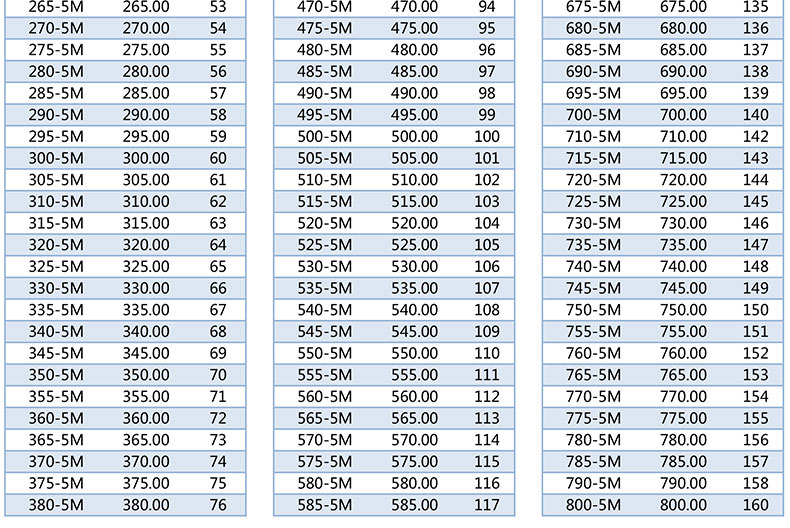 | | | |
|---|---|---|
| 265-5M | 265.00 | 53 |
| 270-5M | 270.00 | 54 |
| 275-5M | 275.00 | 55 |
| 280-5M | 280.00 | 56 |
| 285-5M | 285.00 | 57 |
| 290-5M | 290.00 | 58 |
| 295-5M | 295.00 | 59 |
| 300-5M | 300.00 | 60 |
| 305-5M | 305.00 | 61 |
| 310-5M | 310.00 | 62 |
| 315-5M | 315.00 | 63 |
| 320-5M | 320.00 | 64 |
| 325-5M | 325.00 | 65 |
| 330-5M | 330.00 | 66 |
| 335-5M | 335.00 | 67 |
| 340-5M | 340.00 | 68 |
| 345-5M | 345.00 | 69 |
| 350-5M | 350.00 | 70 |
| 355-5M | 355.00 | 71 |
| 360-5M | 360.00 | 72 |
| 365-5M | 365.00 | 73 |
| 370-5M | 370.00 | 74 |
| 375-5M | 375.00 | 75 |
| 380-5M | 380.00 | 76 |

| | | |
|---|---|---|
| 470-5M | 470.00 | 94 |
| 475-5M | 475.00 | 95 |
| 480-5M | 480.00 | 96 |
| 485-5M | 485.00 | 97 |
| 490-5M | 490.00 | 98 |
| 495-5M | 495.00 | 99 |
| 500-5M | 500.00 | 100 |
| 505-5M | 505.00 | 101 |
| 510-5M | 510.00 | 102 |
| 515-5M | 515.00 | 103 |
| 520-5M | 520.00 | 104 |
| 525-5M | 525.00 | 105 |
| 530-5M | 530.00 | 106 |
| 535-5M | 535.00 | 107 |
| 540-5M | 540.00 | 108 |
| 545-5M | 545.00 | 109 |
| 550-5M | 550.00 | 110 |
| 555-5M | 555.00 | 111 |
| 560-5M | 560.00 | 112 |
| 565-5M | 565.00 | 113 |
| 570-5M | 570.00 | 114 |
| 575-5M | 575.00 | 115 |
| 580-5M | 580.00 | 116 |
| 585-5M | 585.00 | 117 |

| | | |
|---|---|---|
| 675-5M | 675.00 | 135 |
| 680-5M | 680.00 | 136 |
| 685-5M | 685.00 | 137 |
| 690-5M | 690.00 | 138 |
| 695-5M | 695.00 | 139 |
| 700-5M | 700.00 | 140 |
| 710-5M | 710.00 | 142 |
| 715-5M | 715.00 | 143 |
| 720-5M | 720.00 | 144 |
| 725-5M | 725.00 | 145 |
| 730-5M | 730.00 | 146 |
| 735-5M | 735.00 | 147 |
| 740-5M | 740.00 | 148 |
| 745-5M | 745.00 | 149 |
| 750-5M | 750.00 | 150 |
| 755-5M | 755.00 | 151 |
| 760-5M | 760.00 | 152 |
| 765-5M | 765.00 | 153 |
| 770-5M | 770.00 | 154 |
| 775-5M | 775.00 | 155 |
| 780-5M | 780.00 | 156 |
| 785-5M | 785.00 | 157 |
| 790-5M | 790.00 | 158 |
| 800-5M | 800.00 | 160 |